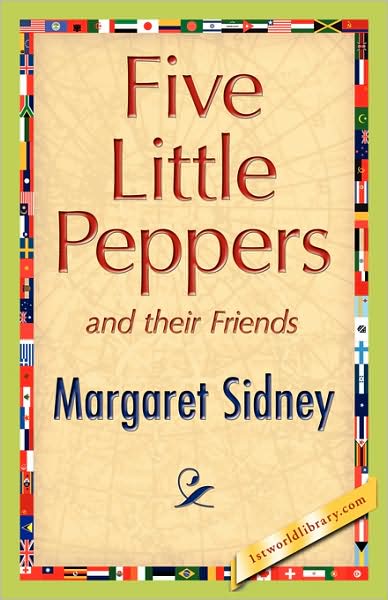 Five Little Peppers

and their Friends

Margaret Sidney

1stworldlibrary.com